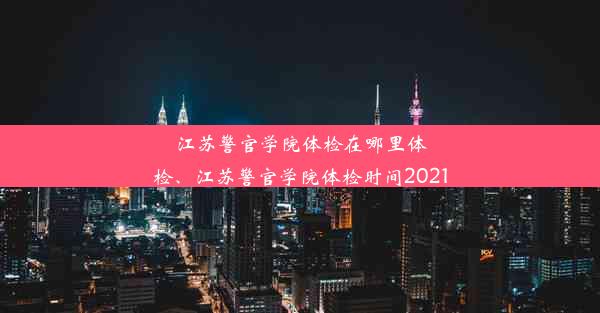 江苏警官学院体检在哪里体检、江苏警官学院体检时间2021